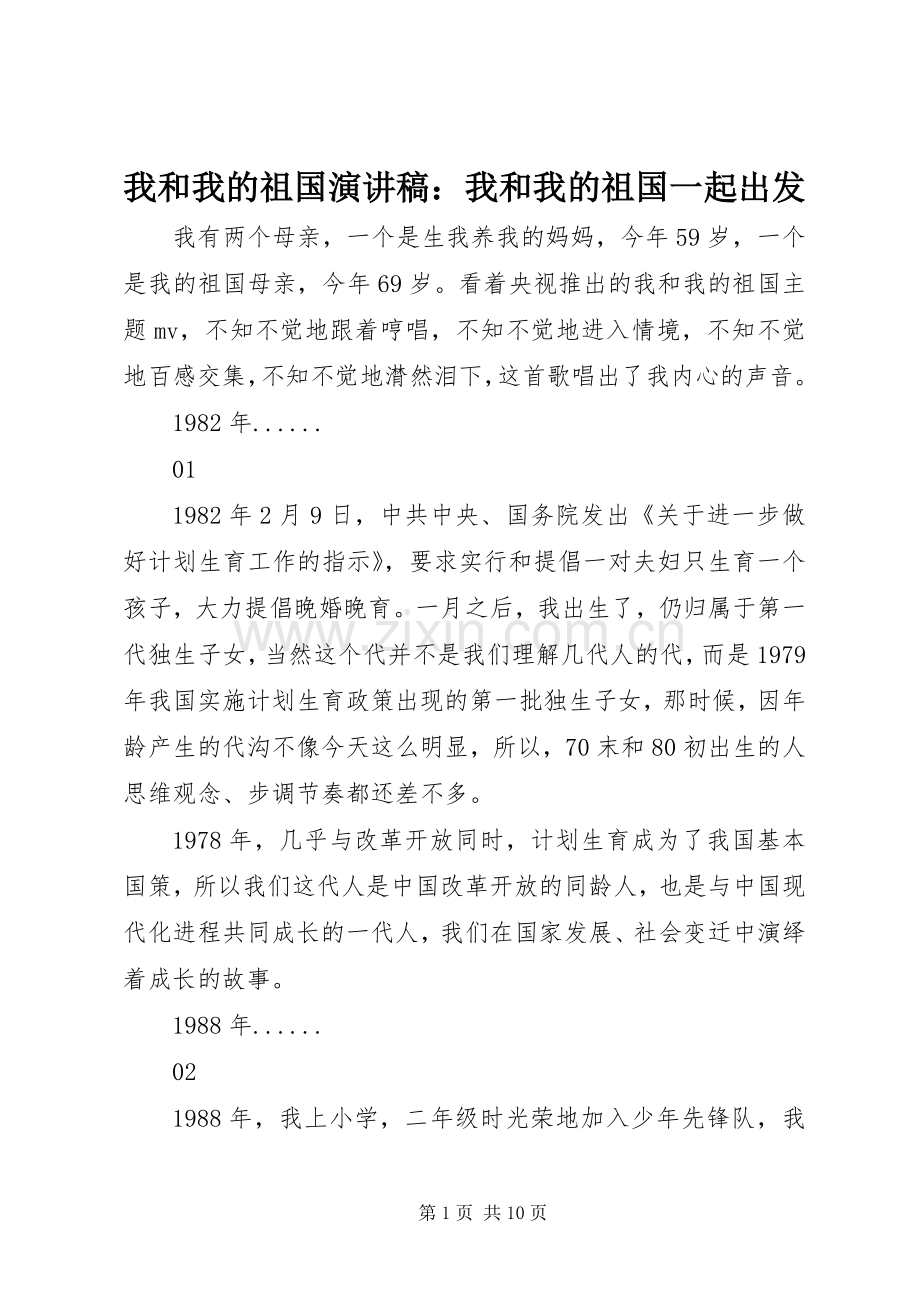 我和我的祖国演讲稿：我和我的祖国一起出发

我有两个母亲，一个是生我养我的妈妈，今年59岁，一个是我的祖国母亲，今年69岁。看着央视推出的我和我的祖国主题mv，不知不觉地跟着哼唱，不知不觉地进入情境，不知不觉地百感交集，不知不觉地潸然泪下，这首歌唱出了我内心的声音。

1982年......

01

1982年2月9日，中共中央、国务院发出《关于进一步做好计划生育工作的指示》，要求实行和提倡一对夫妇只生育一个孩子，大力提倡晚婚晚育。一月之后，我出生了，仍归属于第一代独生子女，当然这个代并不是我们理解几代人的代，而是1979年我国实施计划生育政策出现的第一批独生子女，那时候，因年龄产生的代沟不像今天这么明显，所以，70末和80初出生的人思维观念、步调节奏都还差不多。

1978年，几乎与改革开放同时，计划生育成为了我国基本国策，所以我们这代人是中国改革开放的同龄人，也是与中国现代化进程共同成长的一代人，我们在国家发展、社会变迁中演绎着成长的故事。

1988年......

02

1988年，我上小学，二年级时光荣地加入少年先锋队，我

第1页 共10页

www.zixin.com.cn